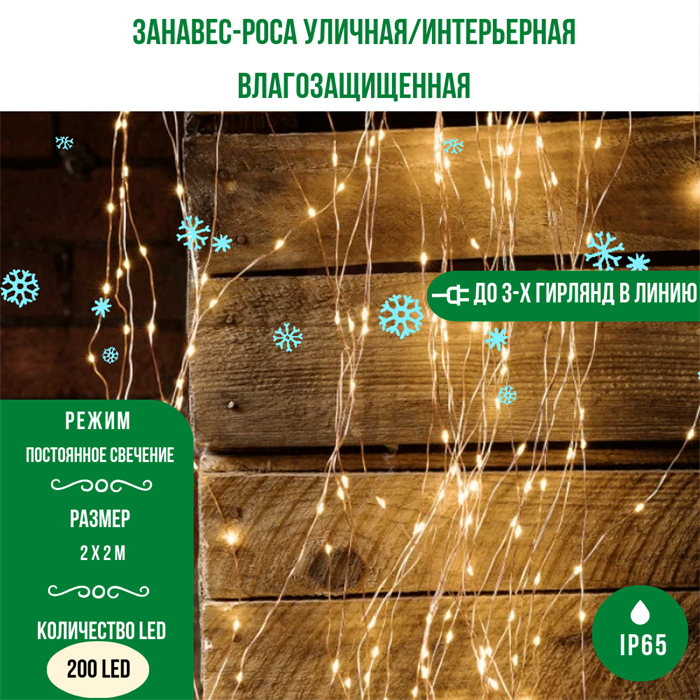 ЗАНАВЕС-РОСА УЛИЧНАЯ/ИНТЕРЬЕРНАЯ ВЛАГОЗАЩИЩЕННАЯ

ДО 3-Х ГИРЛЯНД В ЛИНИЮ

РЕЖИМ
ПОСТОЯННОЕ СВЕЧЕНИЕ

РАЗМЕР
2 Х 2 М

КОЛИЧЕСТВО LED
200 LED

IP65